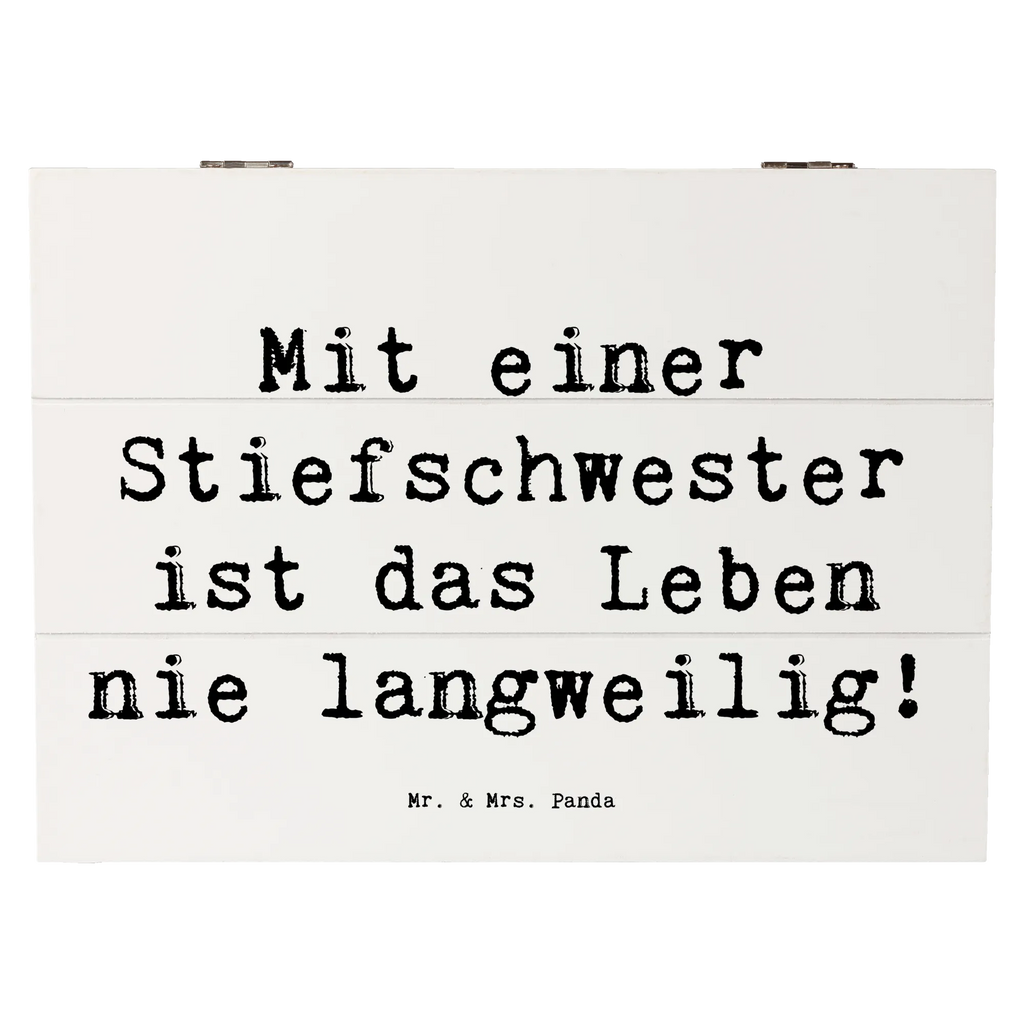 Mit einer Stiefschwester ist das Leben nie langweilig!

Mr. & Mrs. Panda